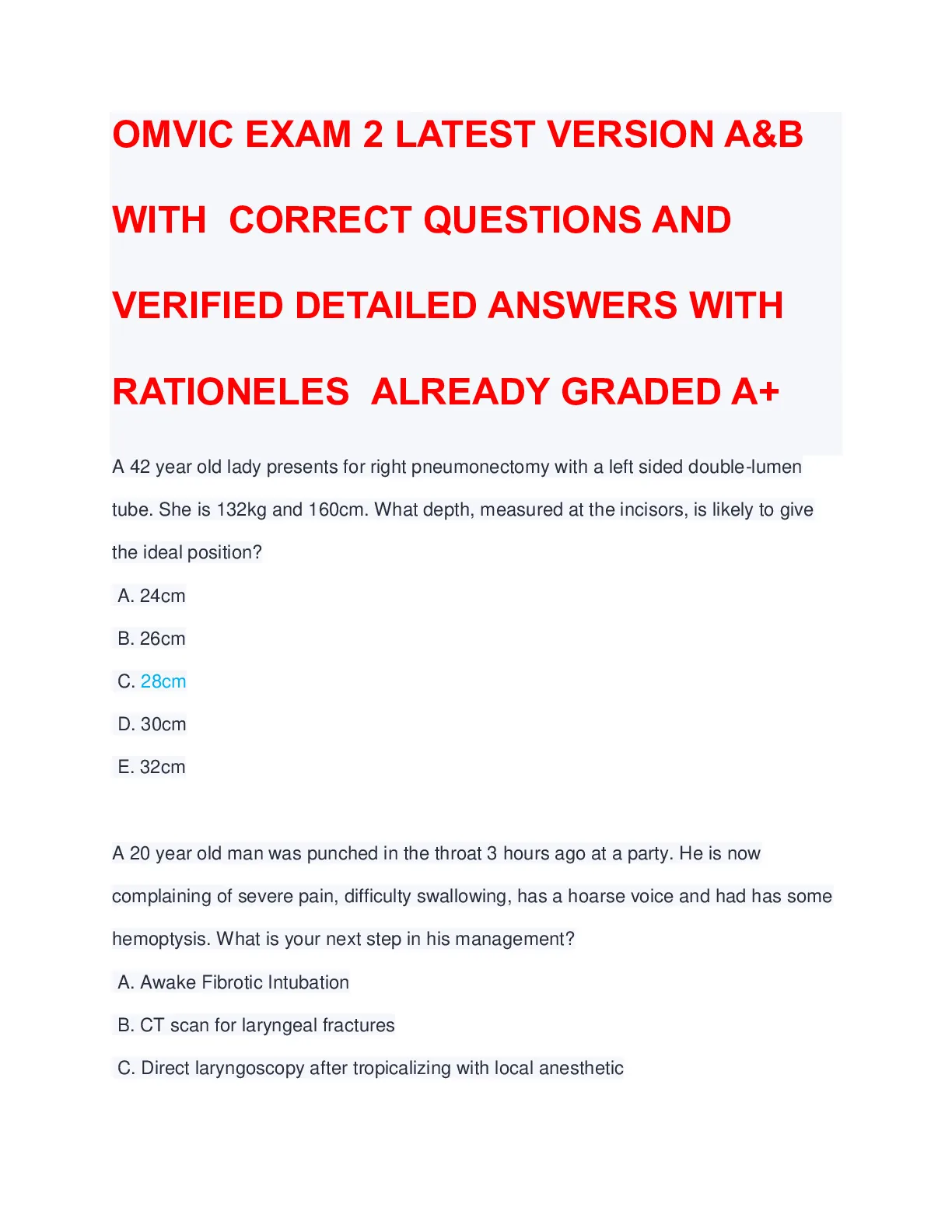 OMVIC EXAM 2 LATEST VERSION A&B WITH CORRECT QUESTIONS AND VERIFIED DETAILED ANSWERS WITH RATIONELES ALREADY GRADED A+

A 42 year old lady presents for right pneumonectomy with a left sided double-lumen tube. She is 132kg and 160cm. What depth, measured at the incisors, is likely to give the ideal position?

A. 24cm

B. 26cm

C. 28cm

D. 30cm

E. 32cm

A 20 year old man was punched in the throat 3 hours ago at a party. He is now complaining of severe pain, difficulty swallowing, has a hoarse voice and had has some hemoptysis. What is your next step in his management?

A. Awake Fibrotic Intubation

B. CT scan for laryngeal fractures

C. Direct laryngoscopy after tropicalizing with local anesthetic